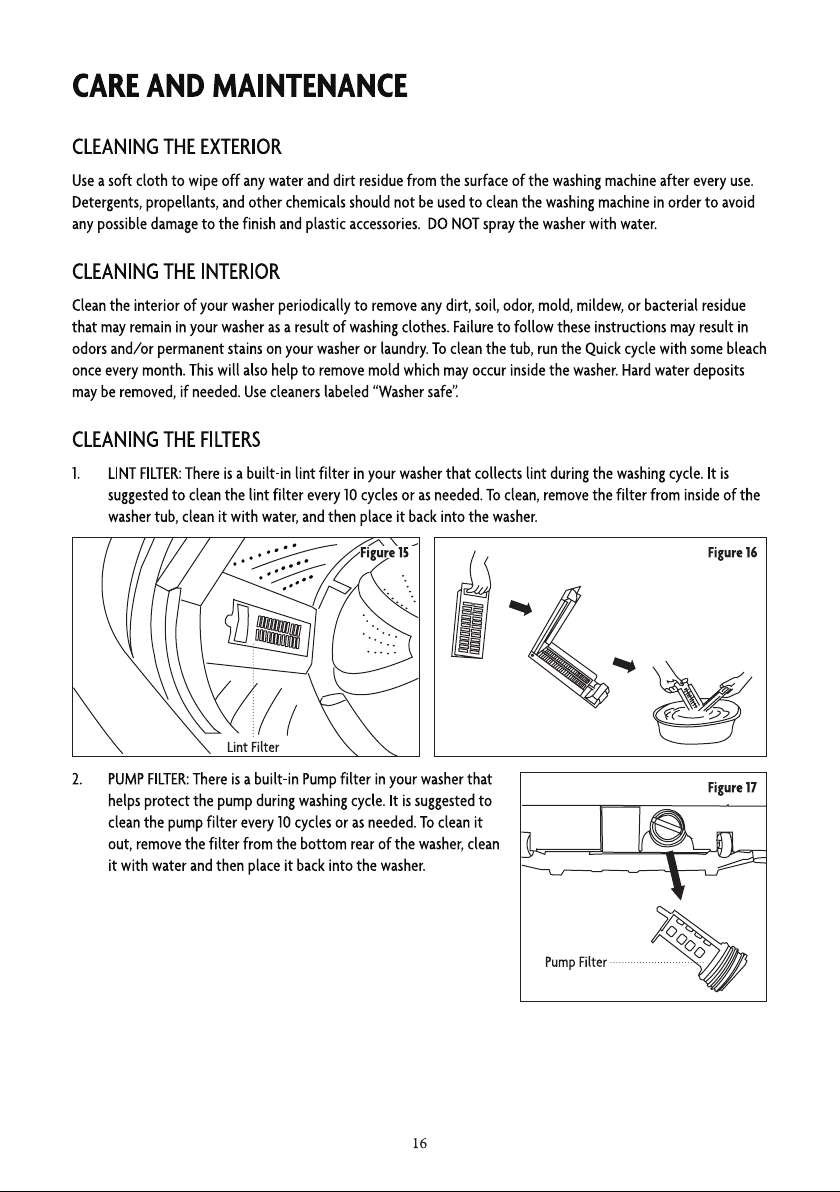 CARE AND MAINTENANCE

CLEANING THE EXTERIOR

Use a soft cloth to wipe off any water and dirt residue from the surface of the washing machine after every use. Detergents, propellants, and other chemicals should not be used to clean the washing machine in order to avoid any possible damage to the finish and plastic accessories. DO NOT spray the washer with water.

CLEANING THE INTERIOR

Clean the interior of your washer periodically to remove any dirt, soil, odor, mold, mildew, or bacterial residue that may remain in your washer as a result of washing clothes. Failure to follow these instructions may result in odors and/or permanent stains on your washer or laundry. To clean the tub, run the Quick cycle with some bleach once every month. This will also help to remove mold which may occur inside the washer. Hard water deposits may be removed, if needed. Use cleaners labeled "Washer safe".

CLEANING THE FILTERS

1. LINT FILTER: There is a built-in lint filter in your washer that collects lint during the washing cycle. It is suggested to clean the lint filter every 10 cycles or as needed. To clean, remove the filter from inside of the washer tub, clean it with water, and then place it back into the washer.

Figure 15

Lint Filter

Figure 16

2. PUMP FILTER: There is a built-in Pump filter in your washer that helps protect the pump during washing cycle. It is suggested to clean the pump filter every 10 cycles or as needed. To clean it out, remove the filter from the bottom rear of the washer, clean it with water and then place it back into the washer.

Figure 17

Pump Filter

16